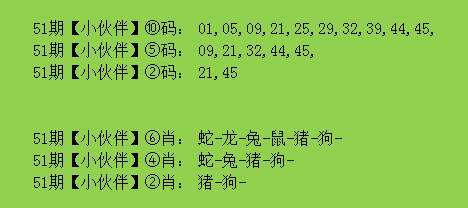 51期【小伙伴】⑩码： 01,05,09,21,25,29,32,39,44,45,
51期【小伙伴】⑤码： 09,21,32,44,45,
51期【小伙伴】②码： 21,45

51期【小伙伴】⑥肖： 蛇-龙-兔-鼠-猪-狗-
51期【小伙伴】④肖： 蛇-兔-猪-狗-
51期【小伙伴】②肖： 猪-狗-